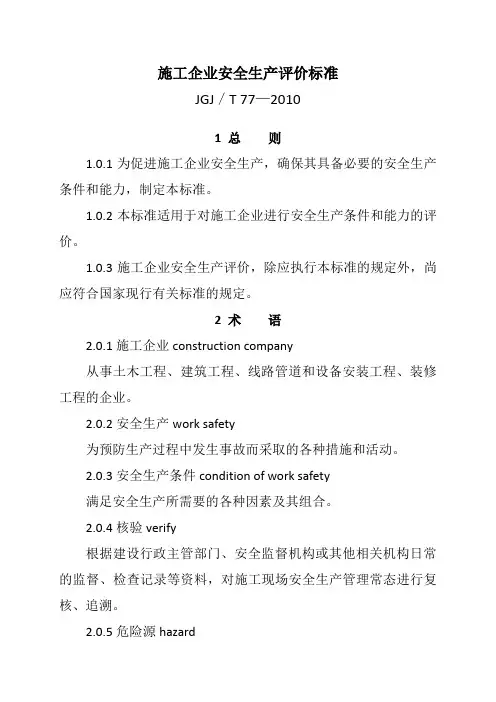 施工企业安全生产评价标准

JGJ／T 77—2010

1 总　则

1.0.1 为促进施工企业安全生产，确保其具备必要的安全生产条件和能力，制定本标准。

1.0.2 本标准适用于对施工企业进行安全生产条件和能力的评价。

1.0.3 施工企业安全生产评价，除应执行本标准的规定外，尚应符合国家现行有关标准的规定。

2 术　语

2.0.1 施工企业 construction company

从事土木工程、建筑工程、线路管道和设备安装工程、装修工程的企业。

2.0.2 安全生产 work safety

为预防生产过程中发生事故而采取的各种措施和活动。

2.0.3 安全生产条件 condition of work safety

满足安全生产所需要的各种因素及其组合。

2.0.4 核验 verify

根据建设行政主管部门、安全监督机构或其他相关机构日常的监督、检查记录等资料，对施工现场安全生产管理常态进行复核、追溯。

2.0.5 危险源 hazard